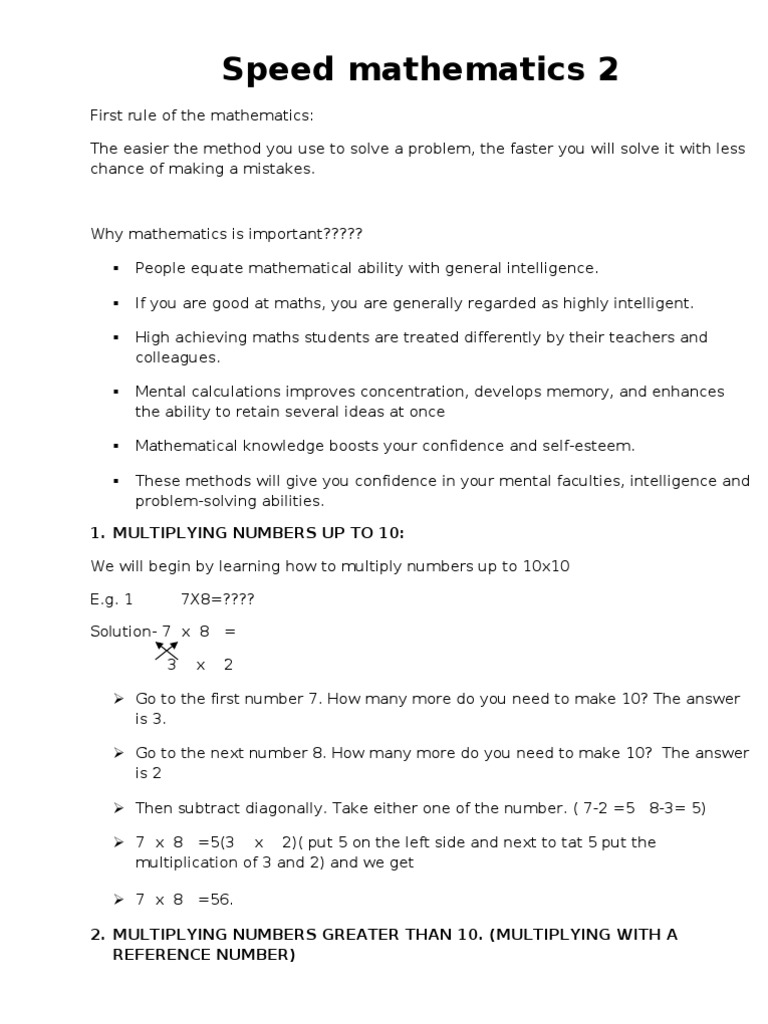 Speed mathematics 2

First rule of the mathematics:

The easier the method you use to solve a problem, the faster you will solve it with less chance of making a mistakes.

Why mathematics is important?????

• People equate mathematical ability with general intelligence.

• If you are good at maths, you are generally regarded as highly intelligent.

• High achieving maths students are treated differently by their teachers and colleagues.

• Mental calculations improves concentration, develops memory, and enhances the ability to retain several ideas at once

• Mathematical knowledge boosts your confidence and self-esteem.

• These methods will give you confidence in your mental faculties, intelligence and problem-solving abilities.

1. MULTIPLYING NUMBERS UP TO 10:

We will begin by learning how to multiply numbers up to 10x10

E.g. 1 7X8=????

Solution- 7 x 8 =
3 x 2

➢ Go to the first number 7. How many more do you need to make 10? The answer is 3.

➢ Go to the next number 8. How many more do you need to make 10? The answer is 2

➢ Then subtract diagonally. Take either one of the number. ( 7-2 =5 8-3= 5)

➢ 7 x 8 =5(3 x 2)( put 5 on the left side and next to tat 5 put the multiplication of 3 and 2) and we get

➢ 7 x 8 =56.

2. MULTIPLYING NUMBERS GREATER THAN 10. (MULTIPLYING WITH A REFERENCE NUMBER)